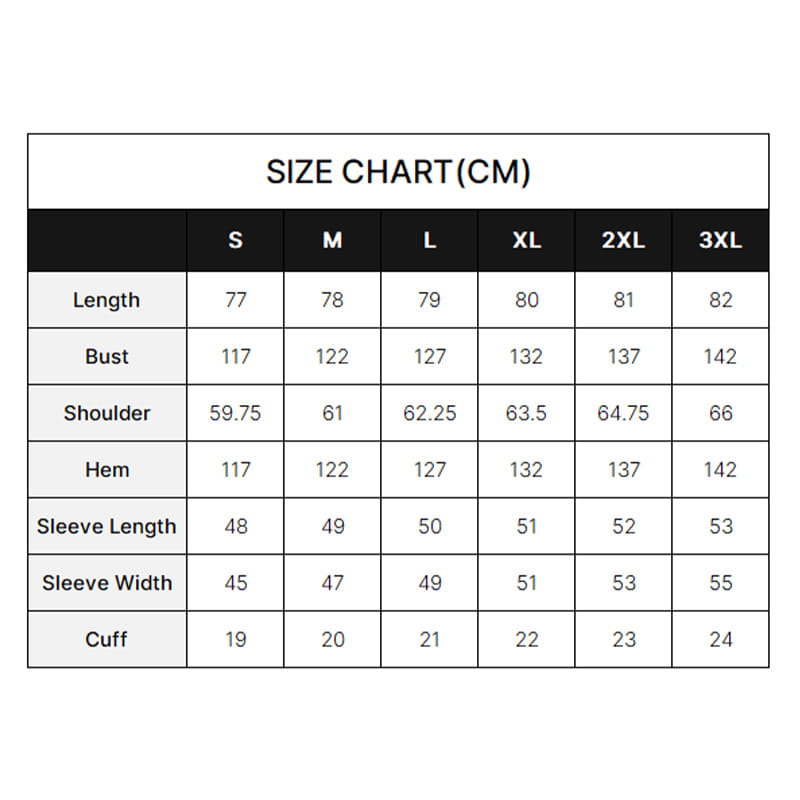 SIZE CHART(CM)

| | S | M | L | XL | 2XL | 3XL |
|---|---|---|---|---|---|---|
| Length | 77 | 78 | 79 | 80 | 81 | 82 |
| Bust | 117 | 122 | 127 | 132 | 137 | 142 |
| Shoulder | 59.75 | 61 | 62.25 | 63.5 | 64.75 | 66 |
| Hem | 117 | 122 | 127 | 132 | 137 | 142 |
| Sleeve Length | 48 | 49 | 50 | 51 | 52 | 53 |
| Sleeve Width | 45 | 47 | 49 | 51 | 53 | 55 |
| Cuff | 19 | 20 | 21 | 22 | 23 | 24 |